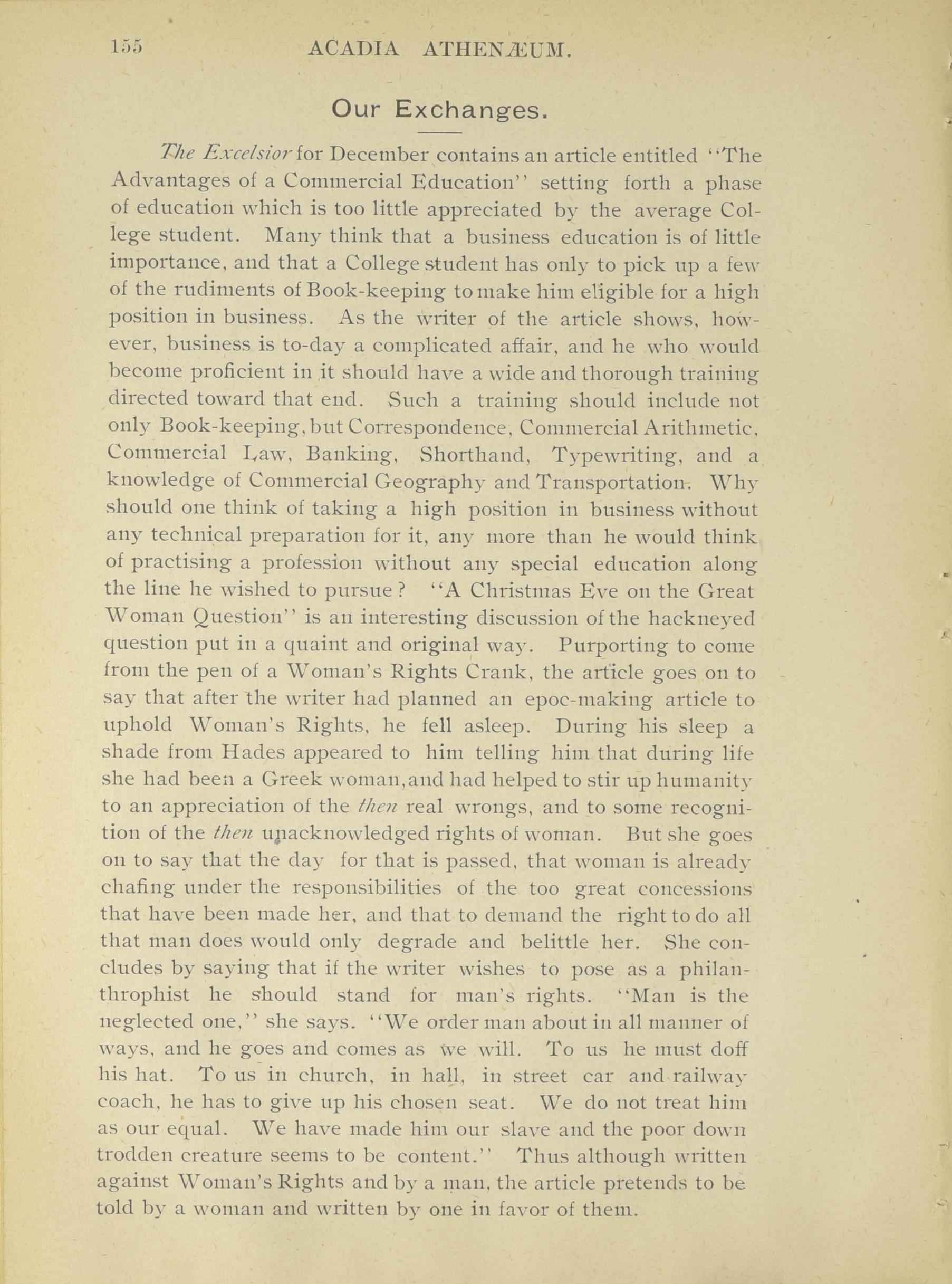 155 ACADIA ATHENÆUM.

Our Exchanges.

The Excelsior for December contains an article entitled "The Advantages of a Commercial Education" setting forth a phase of education which is too little appreciated by the average College student. Many think that a business education is of little importance, and that a College student has only to pick up a few of the rudiments of Book-keeping to make him eligible for a high position in business. As the writer of the article shows, however, business is to-day a complicated affair, and he who would become proficient in it should have a wide and thorough training directed toward that end. Such a training should include not only Book-keeping, but Correspondence, Commercial Arithmetic, Commercial Law, Banking, Shorthand, Typewriting, and a knowledge of Commercial Geography and Transportation. Why should one think of taking a high position in business without any technical preparation for it, any more than he would think of practising a profession without any special education along the line he wished to pursue? "A Christmas Eve on the Great Woman Question" is an interesting discussion of the hackneyed question put in a quaint and original way. Purporting to come from the pen of a Woman's Rights Crank, the article goes on to say that after the writer had planned an epoc-making article to uphold Woman's Rights, he fell asleep. During his sleep a shade from Hades appeared to him telling him that during life she had been a Greek woman, and had helped to stir up humanity to an appreciation of the then real wrongs, and to some recognition of the then unacknowledged rights of woman. But she goes on to say that the day for that is passed, that woman is already chafing under the responsibilities of the too great concessions that have been made her, and that to demand the right to do all that man does would only degrade and belittle her. She concludes by saying that if the writer wishes to pose as a philanthrophist he should stand for man's rights. "Man is the neglected one," she says. "We order man about in all manner of ways, and he goes and comes as we will. To us he must doff his hat. To us in church, in hall, in street car and railway coach, he has to give up his chosen seat. We do not treat him as our equal. We have made him our slave and the poor down trodden creature seems to be content." Thus although written against Woman's Rights and by a man, the article pretends to be told by a woman and written by one in favor of them.